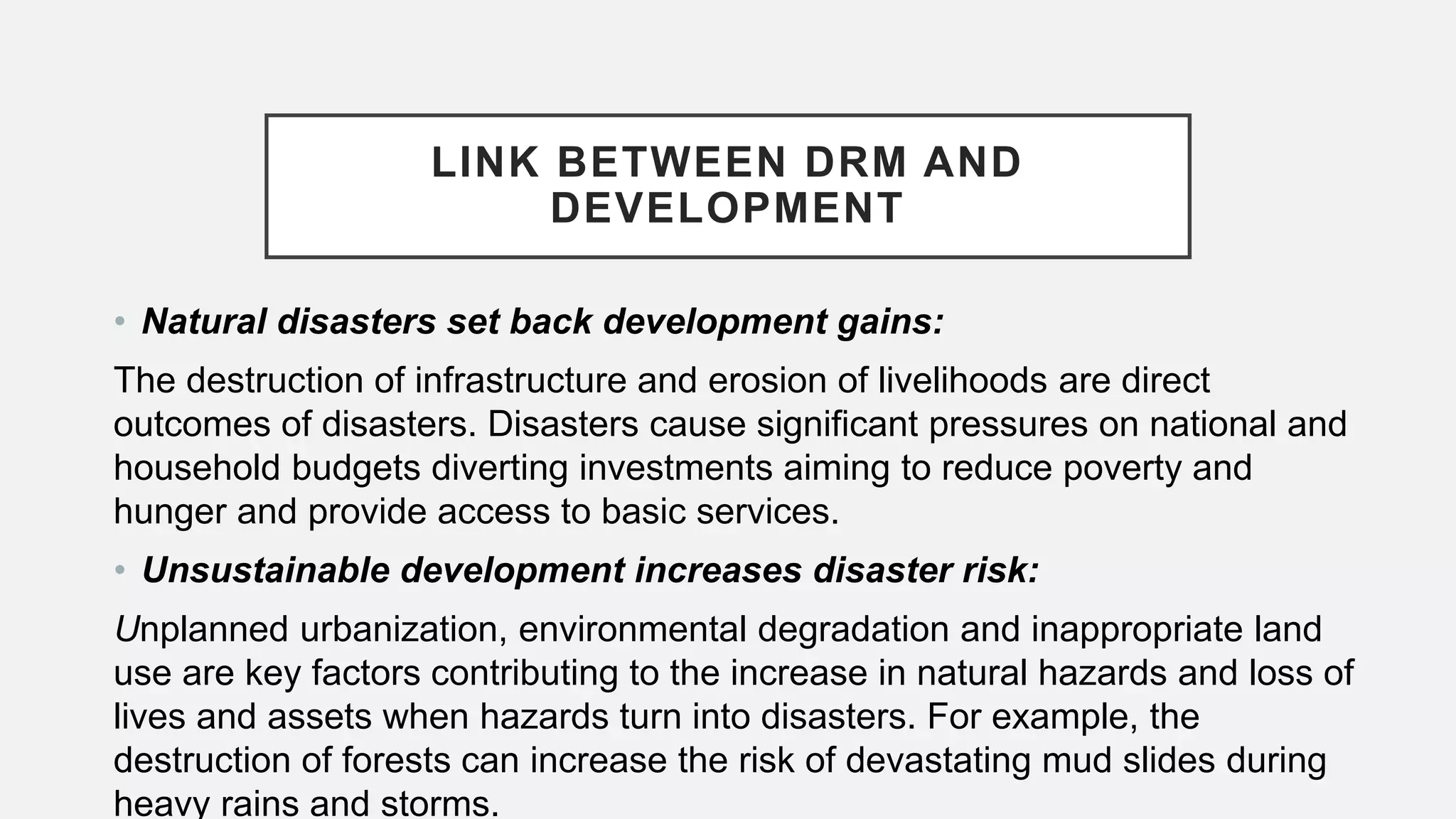 LINK BETWEEN DRM AND DEVELOPMENT

• Natural disasters set back development gains:

The destruction of infrastructure and erosion of livelihoods are direct outcomes of disasters. Disasters cause significant pressures on national and household budgets diverting investments aiming to reduce poverty and hunger and provide access to basic services.

• Unsustainable development increases disaster risk:

Unplanned urbanization, environmental degradation and inappropriate land use are key factors contributing to the increase in natural hazards and loss of lives and assets when hazards turn into disasters. For example, the destruction of forests can increase the risk of devastating mud slides during heavy rains and storms.